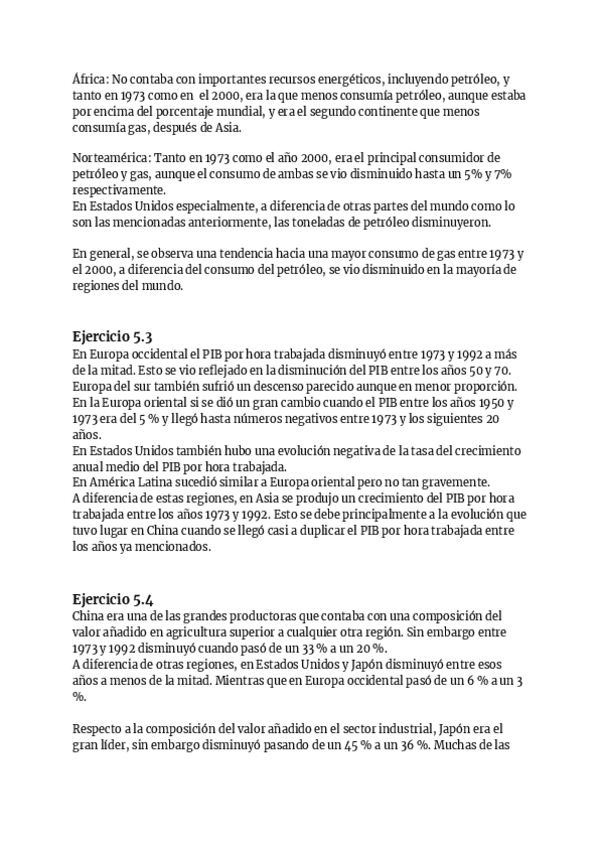 África: No contaba con importantes recursos energéticos, incluyendo petróleo, y tanto en 1973 como en el 2000, era la que menos consumía petróleo, aunque estaba por encima del porcentaje mundial, y era el segundo continente que menos consumía gas, después de Asia.

Norteamérica: Tanto en 1973 como el año 2000, era el principal consumidor de petróleo y gas, aunque el consumo de ambas se vio disminuido hasta un 5% y 7% respectivamente.
En Estados Unidos especialmente, a diferencia de otras partes del mundo como lo son las mencionadas anteriormente, las toneladas de petróleo disminuyeron.

En general, se observa una tendencia hacia una mayor consumo de gas entre 1973 y el 2000, a diferencia del consumo del petróleo, se vio disminuido en la mayoría de regiones del mundo.

Ejercicio 5.3
En Europa occidental el PIB por hora trabajada disminuyó entre 1973 y 1992 a más de la mitad. Esto se vio reflejado en la disminución del PIB entre los años 50 y 70.
Europa del sur también sufrió un descenso parecido aunque en menor proporción.
En la Europa oriental si se dió un gran cambio cuando el PIB entre los años 1950 y 1973 era del 5 % y llegó hasta números negativos entre 1973 y los siguientes 20 años.
En Estados Unidos también hubo una evolución negativa de la tasa del crecimiento anual medio del PIB por hora trabajada.
En América Latina sucedió similar a Europa oriental pero no tan gravemente.
A diferencia de estas regiones, en Asia se produjo un crecimiento del PIB por hora trabajada entre los años 1973 y 1992. Esto se debe principalmente a la evolución que tuvo lugar en China cuando se llegó casi a duplicar el PIB por hora trabajada entre los años ya mencionados.

Ejercicio 5.4
China era una de las grandes productoras que contaba con una composición del valor añadido en agricultura superior a cualquier otra región. Sin embargo entre 1973 y 1992 disminuyó cuando pasó de un 33 % a un 20 %.
A diferencia de otras regiones, en Estados Unidos y Japón disminuyó entre esos años a menos de la mitad. Mientras que en Europa occidental pasó de un 6 % a un 3 %.

Respecto a la composición del valor añadido en el sector industrial, Japón era el gran líder, sin embargo disminuyó pasando de un 45 % a un 36 %. Muchas de las